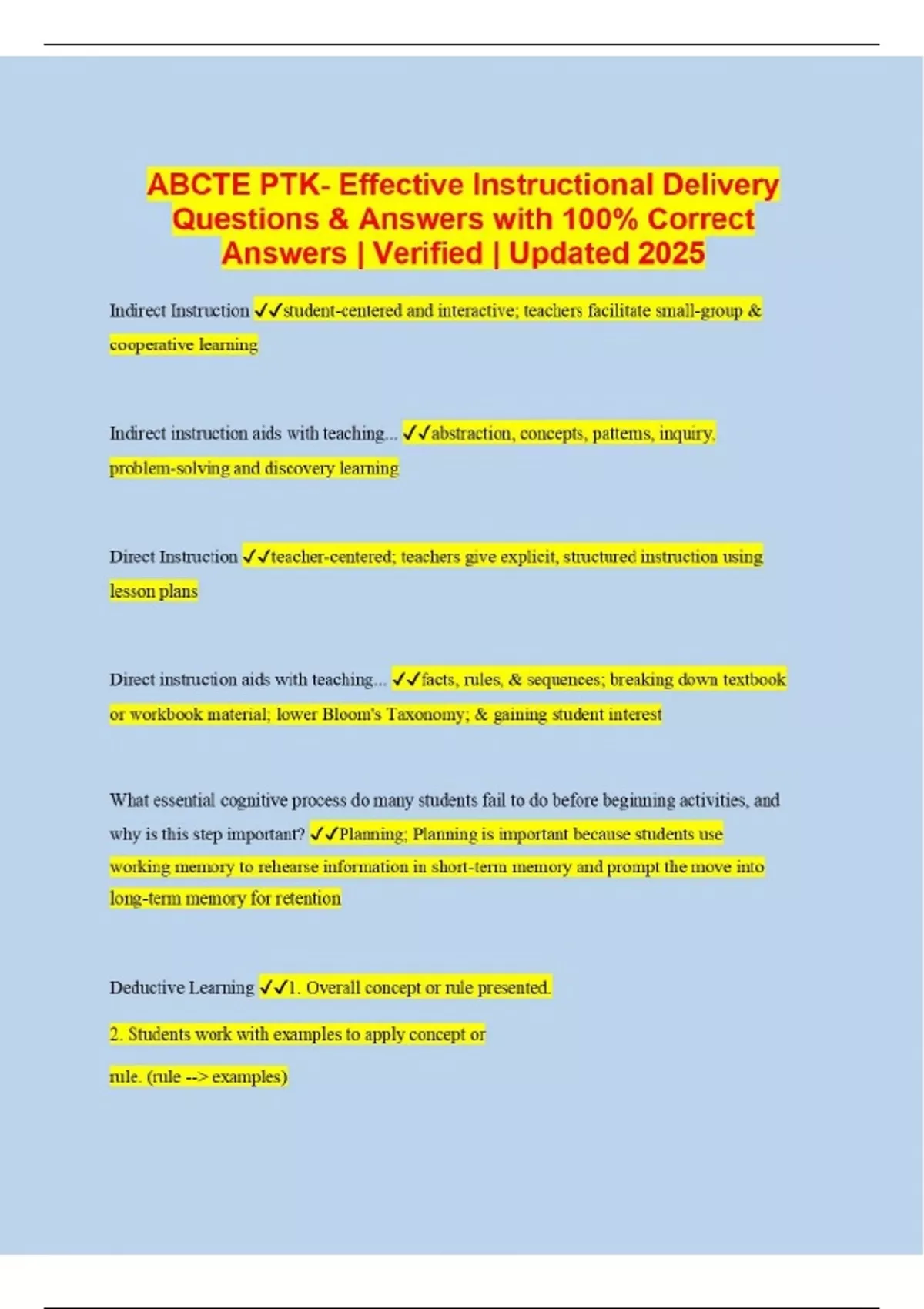 ABCTE PTK- Effective Instructional Delivery Questions & Answers with 100% Correct Answers | Verified | Updated 2025

Indirect Instruction ✓✓student-centered and interactive; teachers facilitate small-group & cooperative learning

Indirect instruction aids with teaching... ✓✓abstraction, concepts, patterns, inquiry, problem-solving and discovery learning

Direct Instruction ✓✓teacher-centered; teachers give explicit, structured instruction using lesson plans

Direct instruction aids with teaching... ✓✓facts, rules, & sequences; breaking down textbook or workbook material; lower Bloom's Taxonomy; & gaining student interest

What essential cognitive process do many students fail to do before beginning activities, and why is this step important? ✓✓Planning; Planning is important because students use working memory to rehearse information in short-term memory and prompt the move into long-term memory for retention

Deductive Learning ✓✓1. Overall concept or rule presented.

2. Students work with examples to apply concept or rule. (rule --> examples)